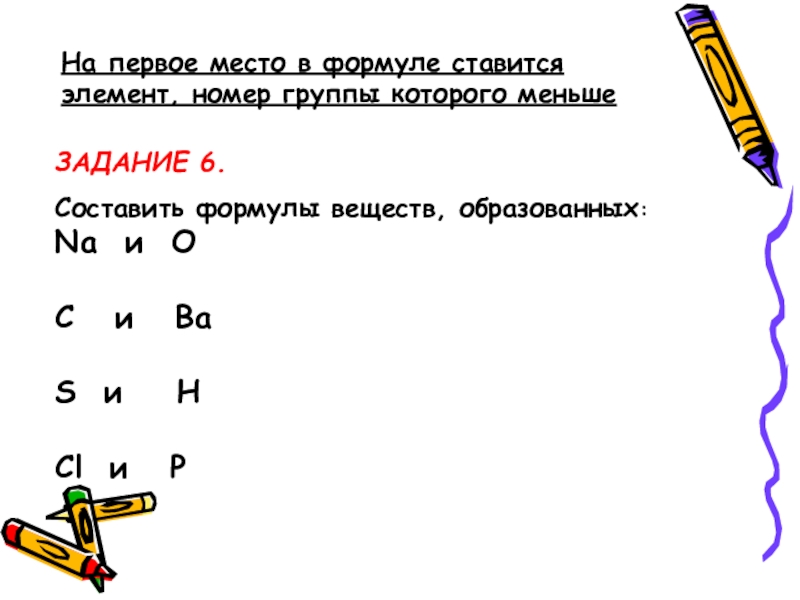 На первое место в формуле ставится элемент, номер группы которого меньше

ЗАДАНИЕ 6.

Составить формулы веществ, образованных:
Na и O

C и Ba

S и H

Cl и P